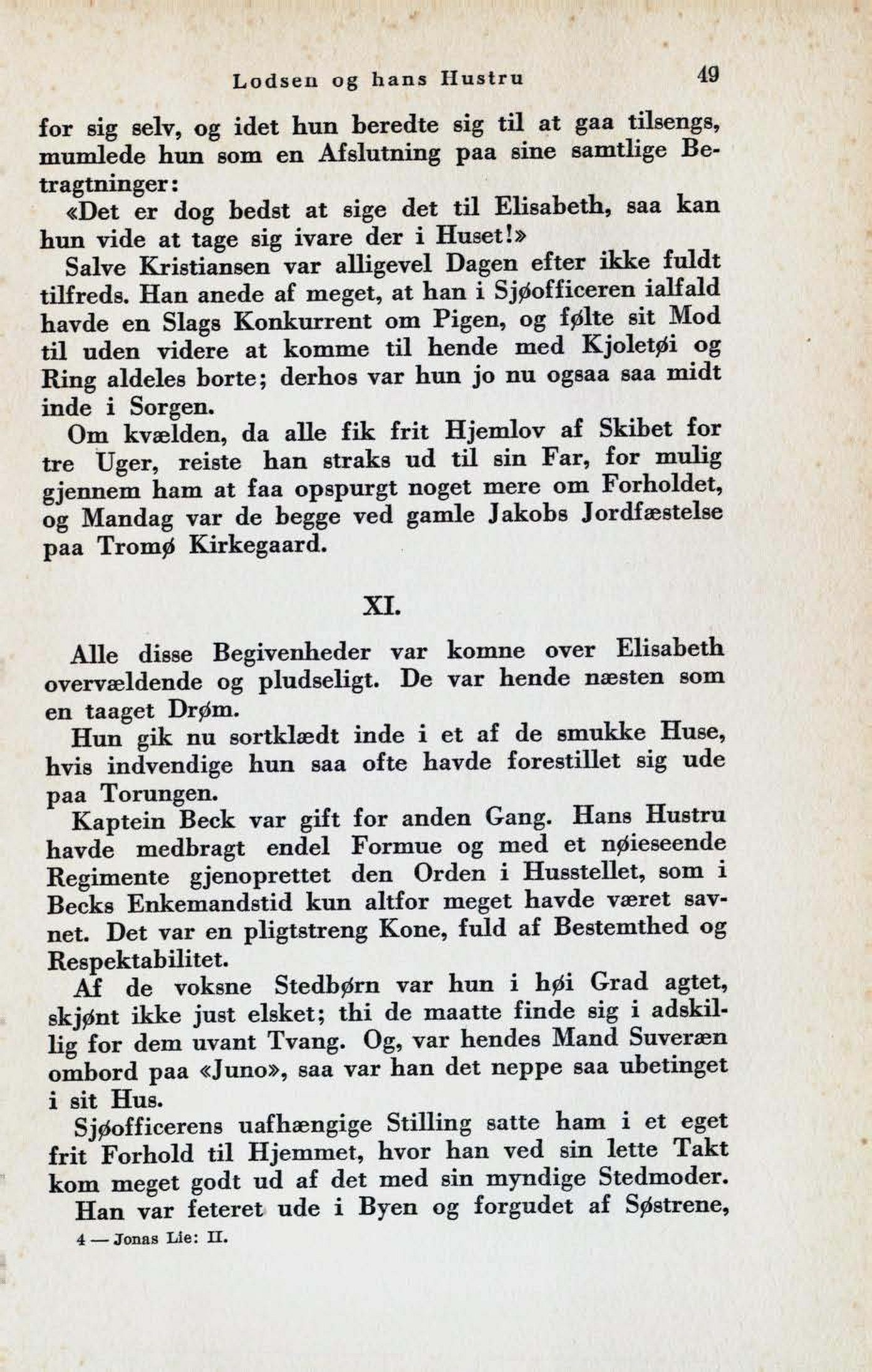 Lodsen og hans Hustru 49

for sig selv, og idet hun beredte sig til at gaa tilsengs, mumlede hun som en Afslutning paa sine samtlige Betragtninger:

«Det er dog bedst at sige det til Elisabeth, saa kan hun vide at tage sig ivare der i Huset!»

Salve Kristiansen var alligevel Dagen efter ikke fuldt tilfreds. Han anede af meget, at han i Sjøofficeren ialfald havde en Slags Konkurrent om Pigen, og følte sit Mod til uden videre at komme til hende med Kjoletøi og Ring aldeles borte; derhos var hun jo nu ogsaa saa midt inde i Sorgen.

Om kvælden, da alle fik frit Hjemlov af Skibet for tre Uger, reiste han straks ud til sin Far, for mulig gjennem ham at faa opspurgt noget mere om Forholdet, og Mandag var de begge ved gamle Jakobs Jordfæstelse paa Tromø Kirkegaard.

XI.

Alle disse Begivenheder var komne over Elisabeth overvældende og pludseligt. De var hende næsten som en taaget Drøm.

Hun gik nu sortklædt inde i et af de smukke Huse, hvis indvendige hun saa ofte havde forestillet sig ude paa Torungen.

Kaptein Beck var gift for anden Gang. Hans Hustru havde medbragt endel Formue og med et nøieseende Regimente gjenoprettet den Orden i Husstellet, som i Becks Enkemandstid kun altfor meget havde været savnet. Det var en pligtstreng Kone, fuld af Bestemthed og Respektabilitet.

Af de voksne Stedbørn var hun i høi Grad agtet, skjønt ikke just elsket; thi de maatte finde sig i adskillig for dem uvant Tvang. Og, var hendes Mand Suveræn ombord paa «Juno», saa var han det neppe saa ubetinget i sit Hus.

Sjøofficerens uafhængige Stilling satte ham i et eget frit Forhold til Hjemmet, hvor han ved sin lette Takt kom meget godt ud af det med sin myndige Stedmoder.

Han var feteret ude i Byen og forgudet af Søstrene,

4 — Jonas Lie: II.